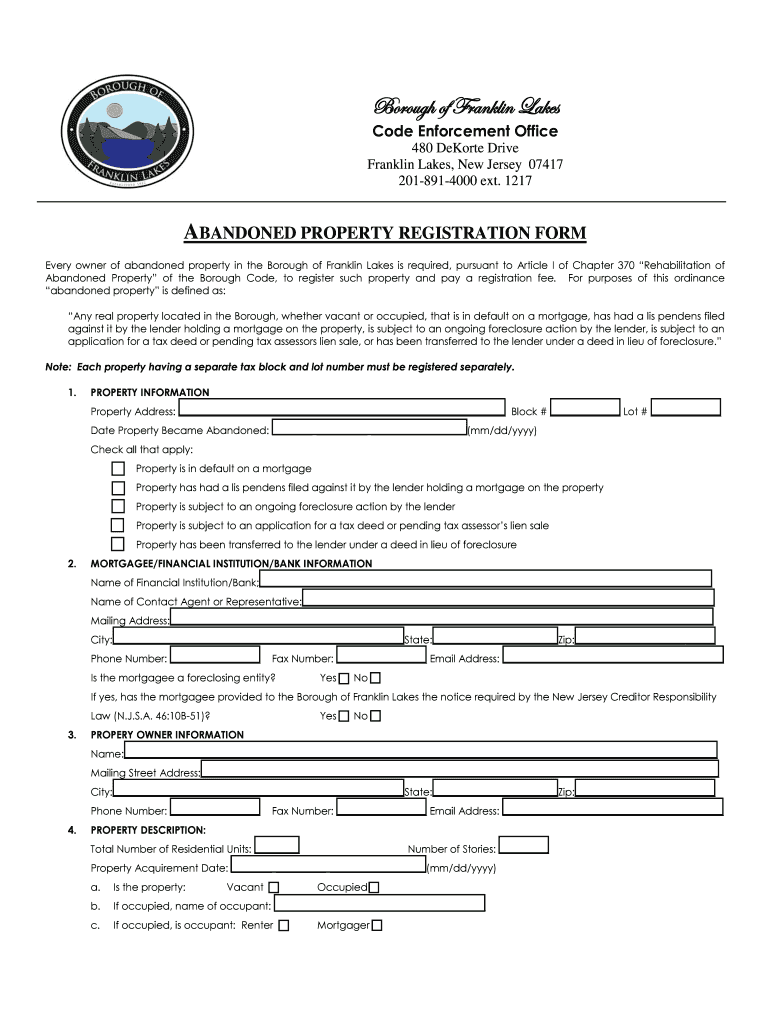 BOROUGH OF FRANKLIN LAKES

Borough of Franklin Lakes
Code Enforcement Office
480 DeKorte Drive
Franklin Lakes, New Jersey 07417
201-891-4000 ext. 1217

ABANDONED PROPERTY REGISTRATION FORM

Every owner of abandoned property in the Borough of Franklin Lakes is required, pursuant to Article I of Chapter 370 "Rehabilitation of Abandoned Property" of the Borough Code, to register such property and pay a registration fee. For purposes of this ordinance "abandoned property" is defined as:

"Any real property located in the Borough, whether vacant or occupied, that is in default on a mortgage, has had a lis pendens filed against it by the lender holding a mortgage on the property, is subject to an ongoing foreclosure action by the lender, is subject to an application for a tax deed or pending tax assessors lien sale, or has been transferred to the lender under a deed in lieu of foreclosure."

Note: Each property having a separate tax block and lot number must be registered separately.

1. PROPERTY INFORMATION
Property Address: Block # Lot #
Date Property Became Abandoned: (mm/dd/yyyy)
Check all that apply:
Property is in default on a mortgage
Property has had a lis pendens filed against it by the lender holding a mortgage on the property
Property is subject to an ongoing foreclosure action by the lender
Property is subject to an application for a tax deed or pending tax assessor's lien sale
Property has been transferred to the lender under a deed in lieu of foreclosure

2. MORTGAGEE/FINANCIAL INSTITUTION/BANK INFORMATION
Name of Financial Institution/Bank:
Name of Contact Agent or Representative:
Mailing Address:
City: State: Zip:
Phone Number: Fax Number: Email Address:
Is the mortgagee a foreclosing entity? Yes No
If yes, has the mortgagee provided to the Borough of Franklin Lakes the notice required by the New Jersey Creditor Responsibility Law (N.J.S.A. 46:10B-51)? Yes No

3. PROPERTY OWNER INFORMATION
Name:
Mailing Street Address:
City: State: Zip:
Phone Number: Fax Number: Email Address:

4. PROPERTY DESCRIPTION:
Total Number of Residential Units: Number of Stories:
Property Acquirement Date: (mm/dd/yyyy)
a. Is the property: Vacant Occupied
b. If occupied, name of occupant:
c. If occupied, is occupant: Renter Mortgager